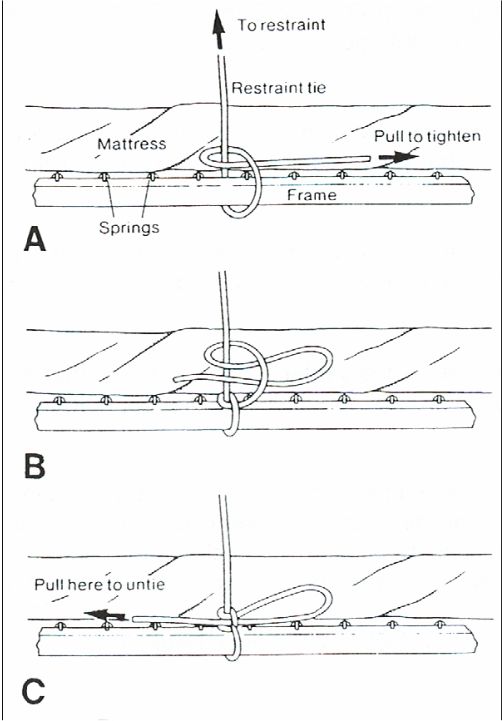 To restraint

Restraint tie

Mattress

Pull to tighten

Frame

Springs

A

B

Pull here to untie

C